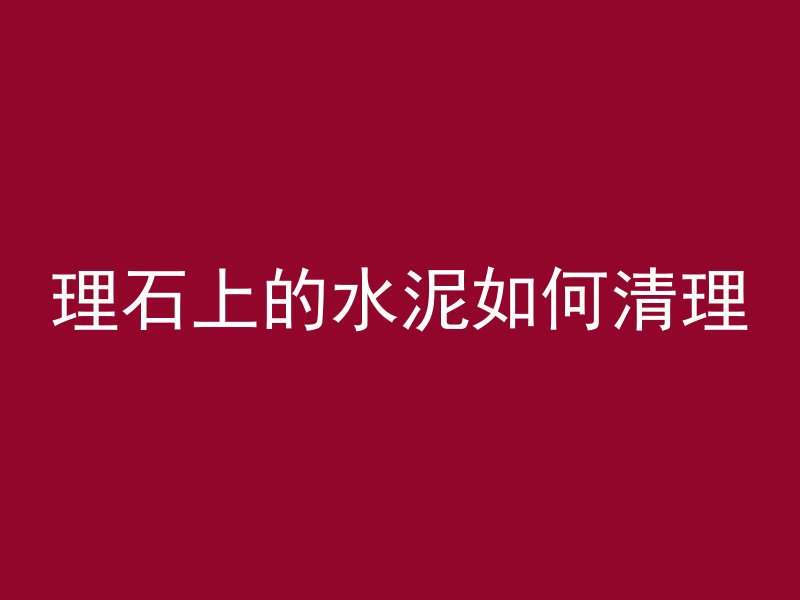 理石上的水泥如何清理